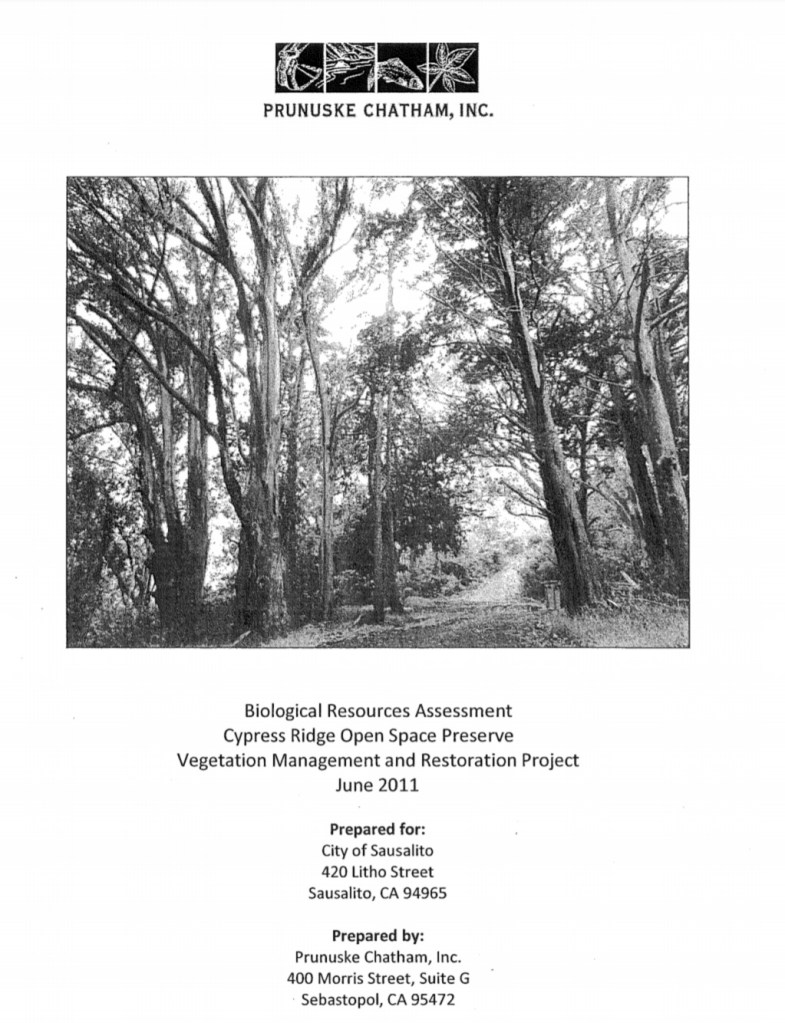 PRUNUSKE CHATHAM, INC.

Biological Resources Assessment
Cypress Ridge Open Space Preserve
Vegetation Management and Restoration Project
June 2011

Prepared for:
City of Sausalito
420 Litho Street
Sausalito, CA 94965

Prepared by:
Prunuske Chatham, Inc.
400 Morris Street, Suite G
Sebastopol, CA 95472